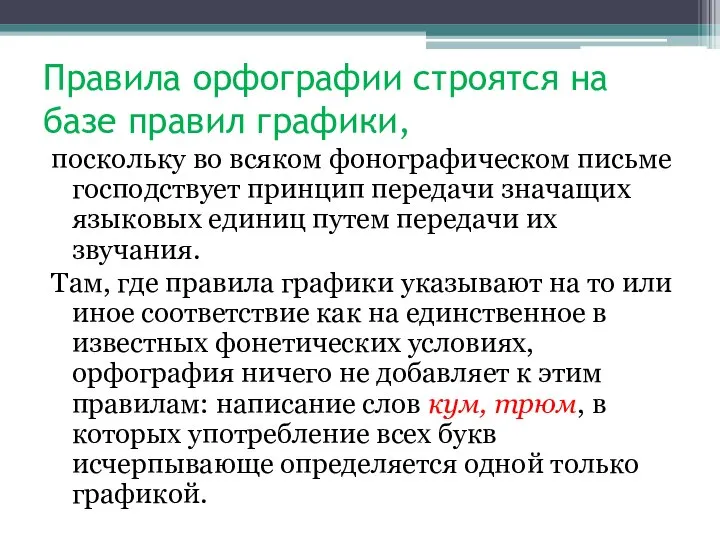 Правила орфографии строятся на базе правил графики,

поскольку во всяком фонографическом письме господствует принцип передачи значащих языковых единиц путем передачи их звучания.

Там, где правила графики указывают на то или иное соответствие как на единственное в известных фонетических условиях, орфография ничего не добавляет к этим правилам: написание слов кум, трюм, в которых употребление всех букв исчерпывающе определяется одной только графикой.